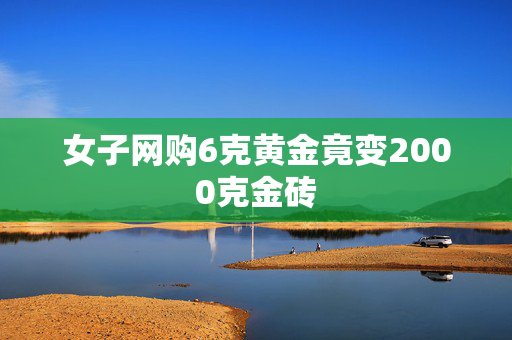 女子网购6克黄金竟变2000克金砖